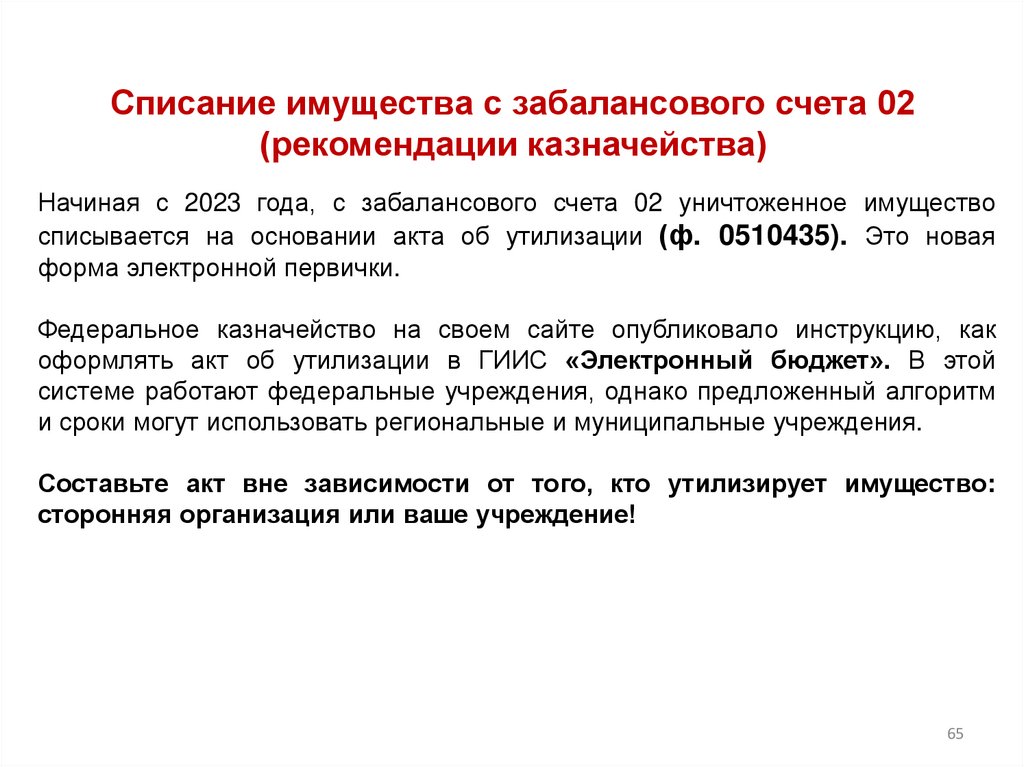 Списание имущества с забалансового счета 02 (рекомендации казначейства)

Начиная с 2023 года, с забалансового счета 02 уничтоженное имущество списывается на основании акта об утилизации (ф. 0510435). Это новая форма электронной первички.

Федеральное казначейство на своем сайте опубликовало инструкцию, как оформлять акт об утилизации в ГИИС «Электронный бюджет». В этой системе работают федеральные учреждения, однако предложенный алгоритм и сроки могут использовать региональные и муниципальные учреждения.

Составьте акт вне зависимости от того, кто утилизирует имущество: сторонняя организация или ваше учреждение!

65